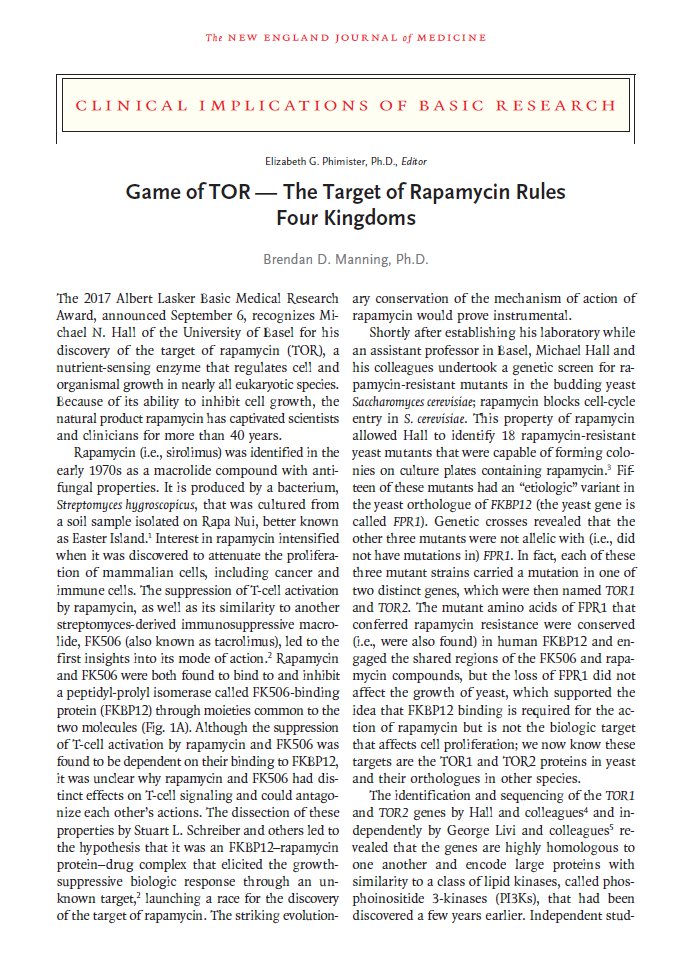 The NEW ENGLAND JOURNAL of MEDICINE

CLINICAL IMPLICATIONS OF BASIC RESEARCH

Elizabeth G. Phimister, Ph.D., Editor

Game of TOR — The Target of Rapamycin Rules Four Kingdoms

Brendan D. Manning, Ph.D.

The 2017 Albert Lasker Basic Medical Research Award, announced September 6, recognizes Michael N. Hall of the University of Basel for his discovery of the target of rapamycin (TOR), a nutrient-sensing enzyme that regulates cell and organismal growth in nearly all eukaryotic species. Because of its ability to inhibit cell growth, the natural product rapamycin has captivated scientists and clinicians for more than 40 years.

Rapamycin (i.e., sirolimus) was identified in the early 1970s as a macrolide compound with antifungal properties. It is produced by a bacterium, Streptomyces hygroscopicus, that was cultured from a soil sample isolated on Rapa Nui, better known as Easter Island.$^1$ Interest in rapamycin intensified when it was discovered to attenuate the proliferation of mammalian cells, including cancer and immune cells. The suppression of T-cell activation by rapamycin, as well as its similarity to another streptomyces-derived immunosuppressive macrolide, FK506 (also known as tacrolimus), led to the first insights into its mode of action.$^2$ Rapamycin and FK506 were both found to bind to and inhibit a peptidyl-prolyl isomerase called FK506-binding protein (FKBP12) through moieties common to the two molecules (Fig. 1A). Although the suppression of T-cell activation by rapamycin and FK506 was found to be dependent on their binding to FKBP12, it was unclear why rapamycin and FK506 had distinct effects on T-cell signaling and could antagonize each other's actions. The dissection of these properties by Stuart L. Schreiber and others led to the hypothesis that it was an FKBP12–rapamycin protein–drug complex that elicited the growth-suppressive biologic response through an unknown target,$^2$ launching a race for the discovery of the target of rapamycin. The striking evolutionary conservation of the mechanism of action of rapamycin would prove instrumental.

Shortly after establishing his laboratory while an assistant professor in Basel, Michael Hall and his colleagues undertook a genetic screen for rapamycin-resistant mutants in the budding yeast Saccharomyces cerevisiae; rapamycin blocks cell-cycle entry in S. cerevisiae. This property of rapamycin allowed Hall to identify 18 rapamycin-resistant yeast mutants that were capable of forming colonies on culture plates containing rapamycin.$^3$ Fifteen of these mutants had an "etiologic" variant in the yeast orthologue of FKBP12 (the yeast gene is called FPR1). Genetic crosses revealed that the other three mutants were not allelic with (i.e., did not have mutations in) FPR1. In fact, each of these three mutant strains carried a mutation in one of two distinct genes, which were then named TOR1 and TOR2. The mutant amino acids of FPR1 that conferred rapamycin resistance were conserved (i.e., were also found) in human FKBP12 and engaged the shared regions of the FK506 and rapamycin compounds, but the loss of FPR1 did not affect the growth of yeast, which supported the idea that FKBP12 binding is required for the action of rapamycin but is not the biologic target that affects cell proliferation; we now know these targets are the TOR1 and TOR2 proteins in yeast and their orthologues in other species.

The identification and sequencing of the TOR1 and TOR2 genes by Hall and colleagues$^4$ and independently by George Livi and colleagues$^5$ revealed that the genes are highly homologous to one another and encode large proteins with similarity to a class of lipid kinases, called phosphoinositide 3-kinases (PI3Ks), that had been discovered a few years earlier. Independent stud-